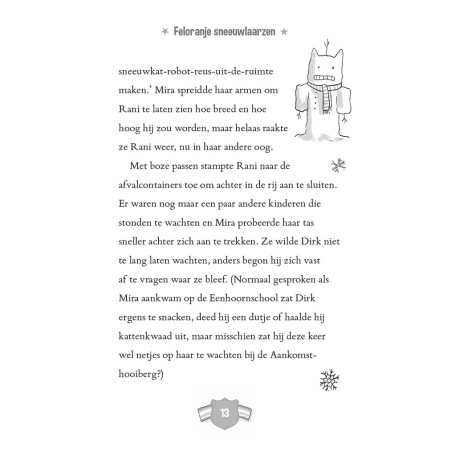 Feloranje sneeuwlaarzen

sneeuwkat-robot-reus-uit-de-ruimte maken.' Mira spreidde haar armen om Rani te laten zien hoe breed en hoe hoog hij zou worden, maar helaas raakte ze Rani weer, nu in haar andere oog.

Met boze passen stampte Rani naar de afvalcontainers toe om achter in de rij aan te sluiten. Er waren nog maar een paar andere kinderen die stonden te wachten en Mira probeerde haar tas sneller achter zich aan te trekken. Ze wilde Dirk niet te lang laten wachten, anders begon hij zich vast af te vragen waar ze bleef. (Normaal gesproken als Mira aankwam op de Eenhoornschool zat Dirk ergens te snacken, deed hij een dutje of haalde hij kattenkwaad uit, maar misschien zat hij deze keer wel netjes op haar te wachten bij de Aankomsthooiberg?)

13